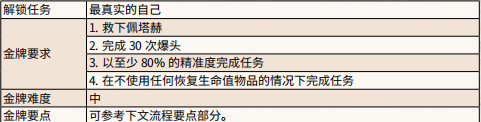 | 解锁任务 | 最真实的自己 |
|---|---|
| 金牌要求 | 1. 救下佩塔赫 |
| | 2. 完成 30 次爆头 |
| | 3. 以至少 80% 的精准度完成任务 |
| | 4. 在不使用任何恢复生命值物品的情况下完成任务 |
| 金牌难度 | 中 |
| 金牌要点 | 可参考下文流程要点部分。 |